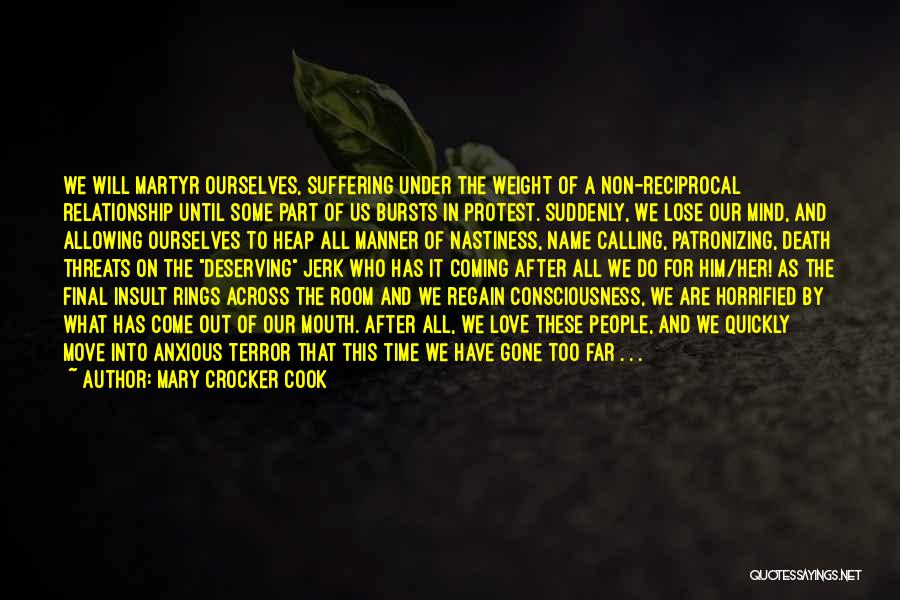 WE WILL MARTYR OURSELVES, SUFFERING UNDER THE WEIGHT OF A NON-RECIPROCAL RELATIONSHIP UNTIL SOME PART OF US BURSTS IN PROTEST. SUDDENLY, WE LOSE OUR MIND, AND ALLOWING OURSELVES TO HEAP ALL MANNER OF NASTINESS, NAME CALLING, PATRONIZING, DEATH THREATS ON THE "DESERVING" JERK WHO HAS IT COMING AFTER ALL WE DO FOR HIM/HER! AS THE FINAL INSULT RINGS ACROSS THE ROOM AND WE REGAIN CONSCIOUSNESS, WE ARE HORRIFIED BY WHAT HAS COME OUT OF OUR MOUTH. AFTER ALL, WE LOVE THESE PEOPLE, AND WE QUICKLY MOVE INTO ANXIOUS TERROR THAT THIS TIME WE HAVE GONE TOO FAR . . .
~ AUTHOR: MARY CROCKER COOK

QUOTESSAYINGS.NET